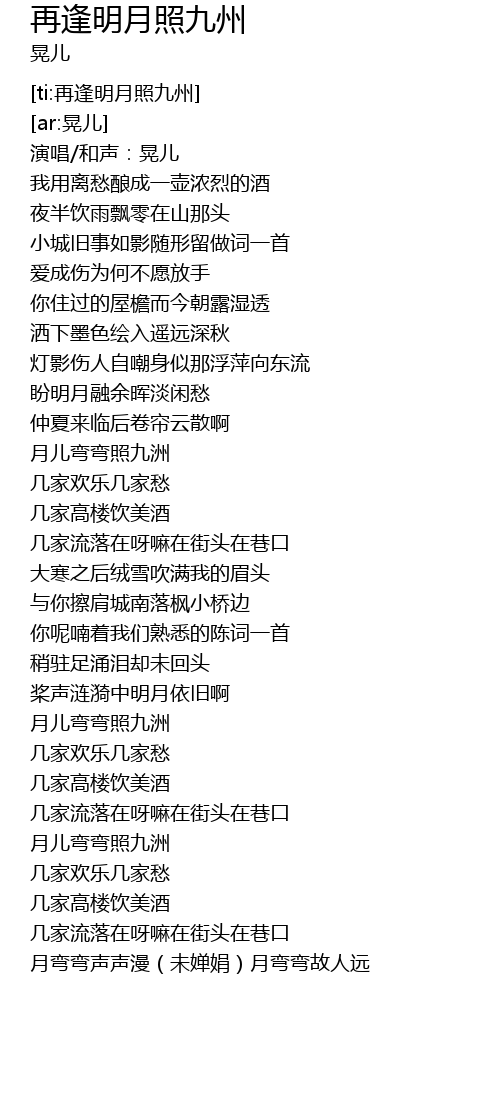 再逢明月照九州
晃儿

[ti:再逢明月照九州]
[ar:晃儿]
演唱/和声：晃儿
我用离愁酿成一壶浓烈的酒
夜半饮雨飘零在山那头
小城旧事如影随形留做词一首
爱成伤为何不愿放手
你住过的屋檐而今朝露湿透
洒下墨色绘入遥远深秋
灯影伤人自嘲身似那浮萍向东流
盼明月融余晖淡闲愁
仲夏来临后卷帘云散啊
月儿弯弯照九洲
几家欢乐几家愁
几家高楼饮美酒
几家流落在呀嘛在街头在巷口
大寒之后绒雪吹满我的眉头
与你擦肩城南落枫小桥边
你呢喃着我们熟悉的陈词一首
稍驻足涌泪却未回头
桨声涟漪中明月依旧啊
月儿弯弯照九洲
几家欢乐几家愁
几家高楼饮美酒
几家流落在呀嘛在街头在巷口
月儿弯弯照九洲
几家欢乐几家愁
几家高楼饮美酒
几家流落在呀嘛在街头在巷口
月弯弯声声漫（未婵娟）月弯弯故人远